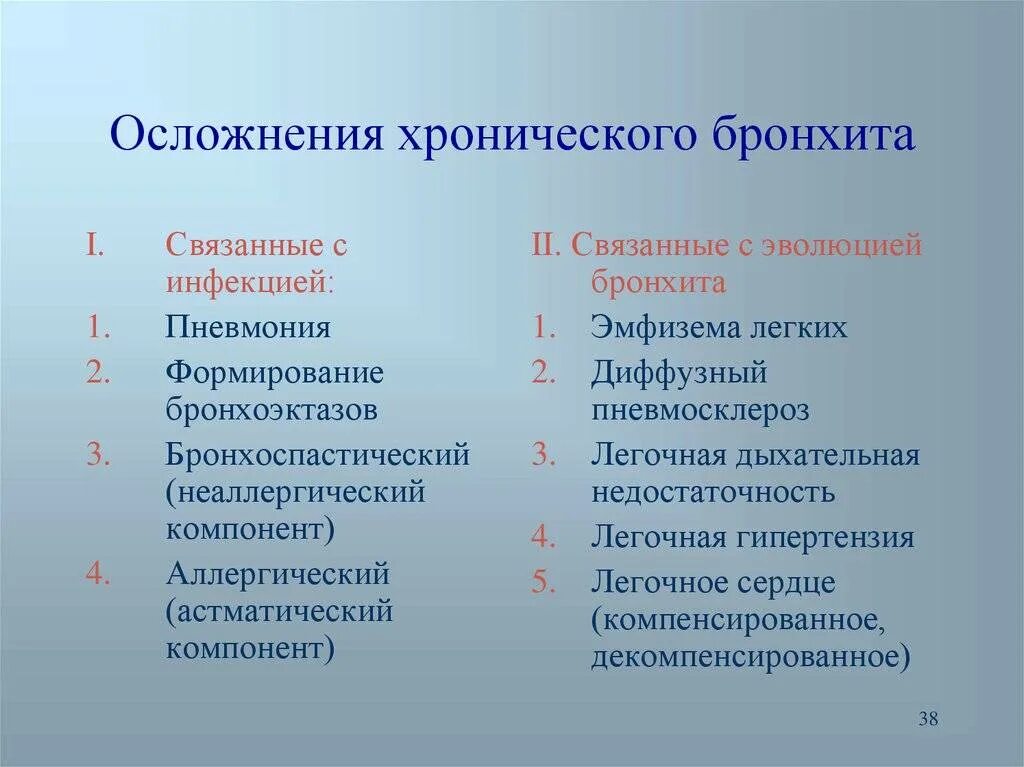 Осложнения хронического бронхита

I. Связанные с инфекцией:
1. Пневмония
2. Формирование бронхоэктазов
3. Бронхоспастический (неаллергический компонент)
4. Аллергический (астматический компонент)

II. Связанные с эволюцией бронхита
1. Эмфизема легких
2. Диффузный пневмосклероз
3. Легочная дыхательная недостаточность
4. Легочная гипертензия
5. Легочное сердце (компенсированное, декомпенсированное)

38